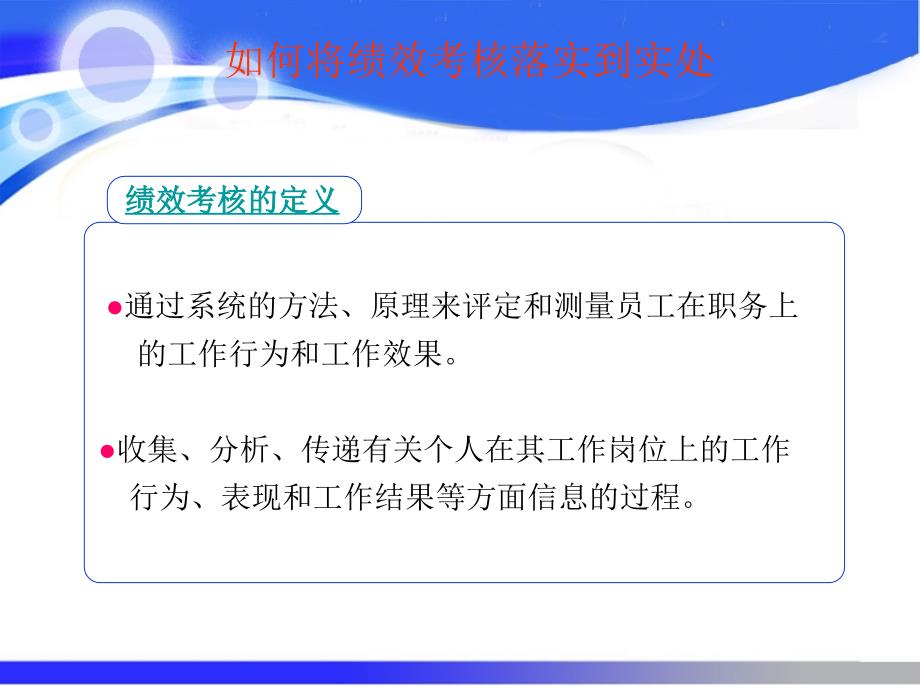 如何将绩效考核落实到实处

绩效考核的定义

●通过系统的方法、原理来评定和测量员工在职务上的工作行为和工作效果。

●收集、分析、传递有关个人在其工作岗位上的工作行为、表现和工作结果等方面信息的过程。